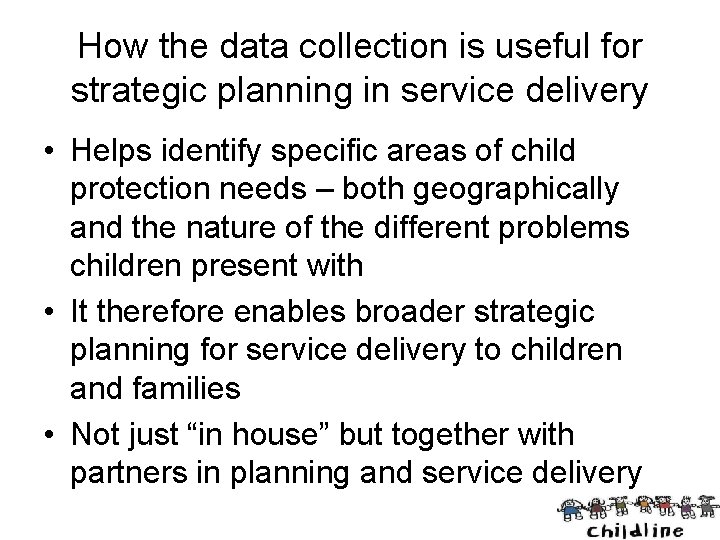 How the data collection is useful for strategic planning in service delivery

• Helps identify specific areas of child protection needs – both geographically and the nature of the different problems children present with
• It therefore enables broader strategic planning for service delivery to children and families
• Not just "in house" but together with partners in planning and service delivery

Childline